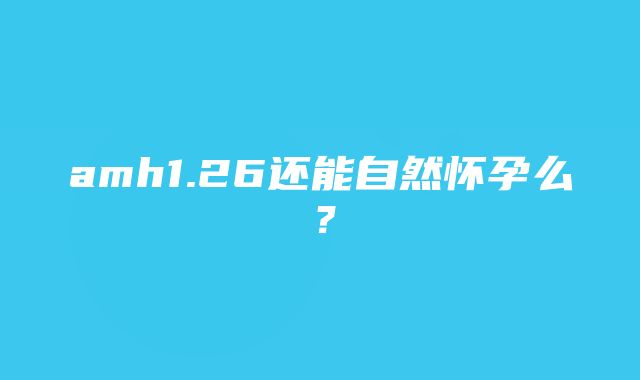 amh1.26还能自然怀孕么？